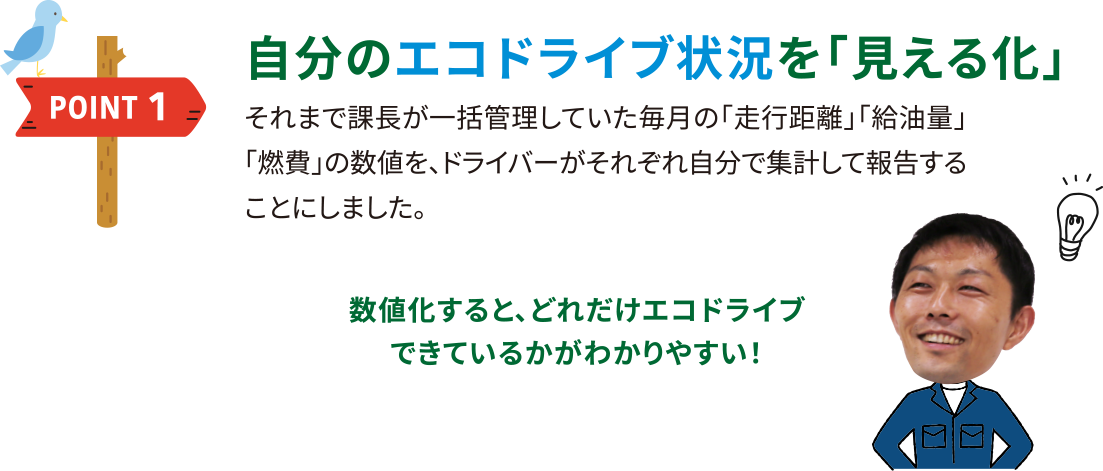 POINT 1

自分のエコドライブ状況を「見える化」

それまで課長が一括管理していた毎月の「走行距離」「給油量」「燃費」の数値を、ドライバーがそれぞれ自分で集計して報告することにしました。

数値化すると、どれだけエコドライブできているかがわかりやすい！